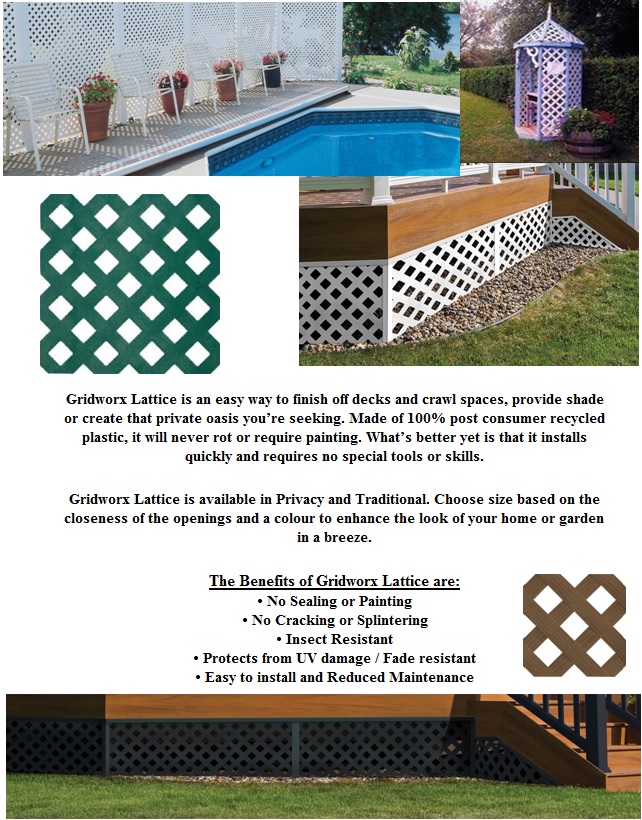 Gridworx Lattice is an easy way to finish off decks and crawl spaces, provide shade or create that private oasis you're seeking. Made of 100% post consumer recycled plastic, it will never rot or require painting. What's better yet is that it installs quickly and requires no special tools or skills.

Gridworx Lattice is available in Privacy and Traditional. Choose size based on the closeness of the openings and a colour to enhance the look of your home or garden in a breeze.

The Benefits of Gridworx Lattice are:
• No Sealing or Painting
• No Cracking or Splintering
• Insect Resistant
• Protects from UV damage / Fade resistant
• Easy to install and Reduced Maintenance